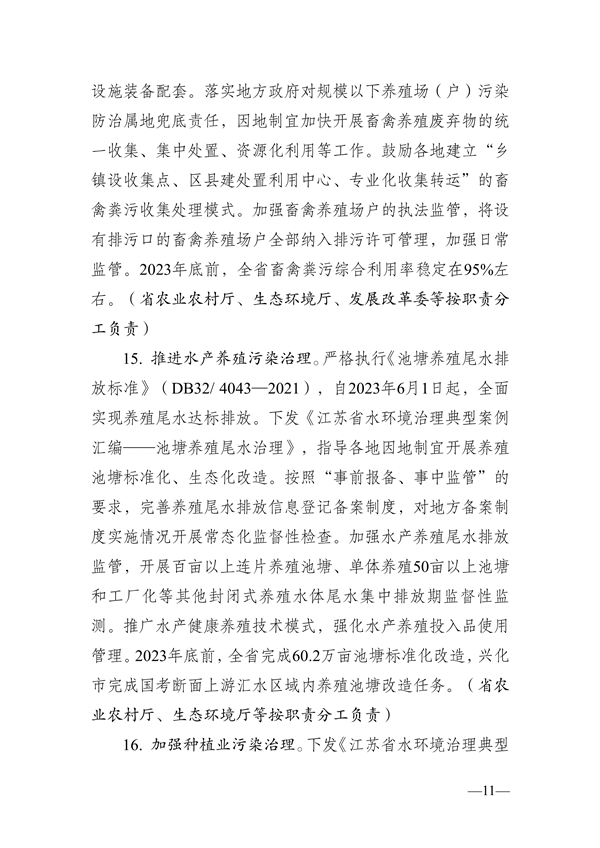 设施装备配套。落实地方政府对规模以下养殖场（户）污染防治属地兜底责任，因地制宜加快开展畜禽养殖废弃物的统一收集、集中处置、资源化利用等工作。鼓励各地建立“乡镇设收集点、区县建处置利用中心、专业化收集转运”的畜禽粪污收集处理模式。加强畜禽养殖场户的执法监管，将设有排污口的畜禽养殖场户全部纳入排污许可管理，加强日常监管。2023年底前，全省畜禽粪污综合利用率稳定在95%左右。（省农业农村厅、生态环境厅、发展改革委等按职责分工负责）

15. 推进水产养殖污染治理。严格执行《池塘养殖尾水排放标准》（DB32/ 4043—2021），自2023年6月1日起，全面实现养殖尾水达标排放。下发《江苏省水环境治理典型案例汇编——池塘养殖尾水治理》，指导各地因地制宜开展养殖池塘标准化、生态化改造。按照“事前报备、事中监管”的要求，完善养殖尾水排放信息登记备案制度，对地方备案制度实施情况开展常态化监督性检查。加强水产养殖尾水排放监管，开展百亩以上连片养殖池塘、单体养殖50亩以上池塘和工厂化等其他封闭式养殖水体尾水集中排放期监督性监测。推广水产健康养殖技术模式，强化水产养殖投入品使用管理。2023年底前，全省完成60.2万亩池塘标准化改造，兴化市完成国考断面上游汇水区域内养殖池塘改造任务。（省农业农村厅、生态环境厅等按职责分工负责）

16. 加强种植业污染治理。下发《江苏省水环境治理典型

—11—